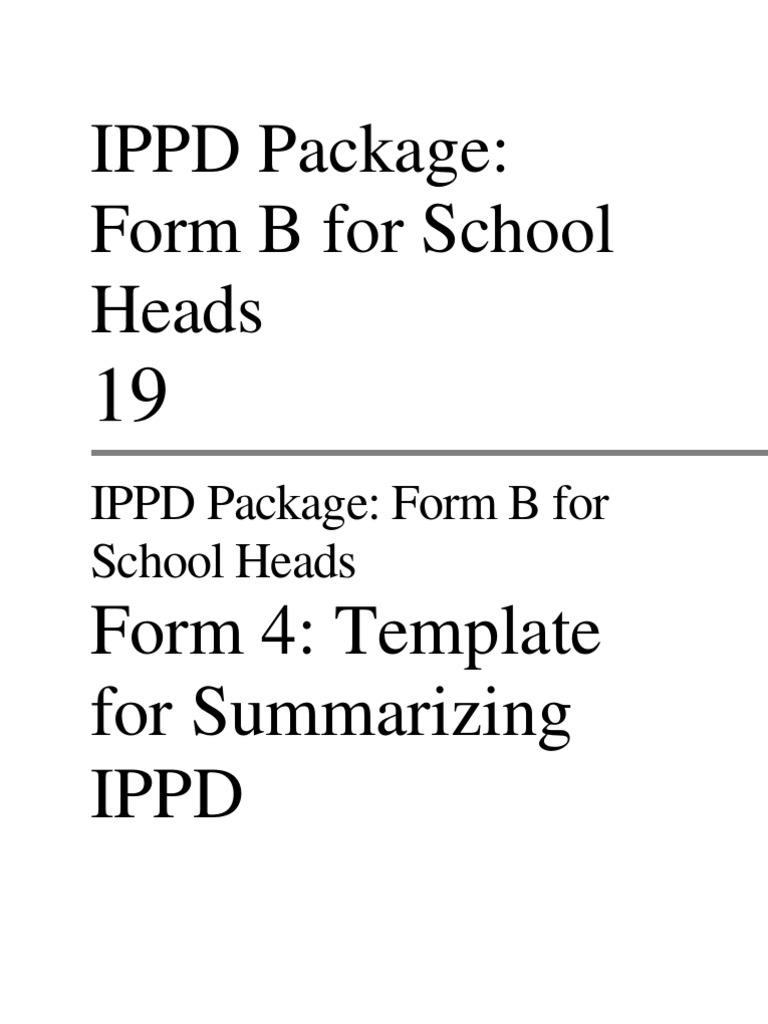 IPPD Package: Form B for School Heads
19

IPPD Package: Form B for School Heads

Form 4: Template for Summarizing IPPD